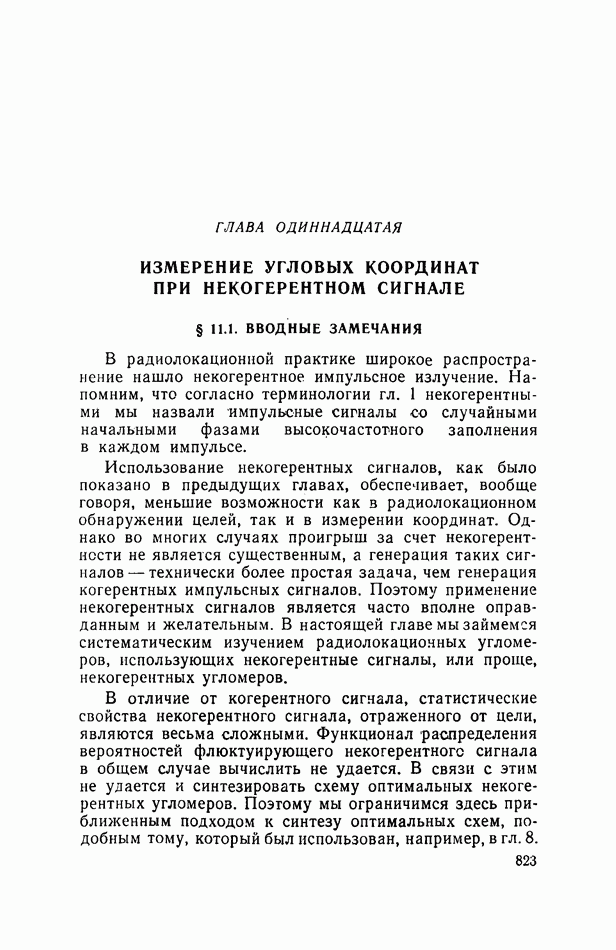 ГЛАВА ОДИННАДЦАТАЯ

ИЗМЕРЕНИЕ УГЛОВЫХ КООРДИНАТ ПРИ НЕКОГЕРЕНТНОМ СИГНАЛЕ

§ 11.1. ВВОДНЫЕ ЗАМЕЧАНИЯ

В радиолокационной практике широкое распространение нашло некогерентное импульсное излучение. Напомним, что согласно терминологии гл. 1 некогерентными мы назвали импульсные сигналы со случайными начальными фазами высокочастотного заполнения в каждом импульсе.

Использование некогерентных сигналов, как было показано в предыдущих главах, обеспечивает, вообще говоря, меньшие возможности как в радиолокационном обнаружении целей, так и в измерении координат. Однако во многих случаях проигрыш за счет некогерентности не является существенным, а генерация таких сигналов — технически более простая задача, чем генерация когерентных импульсных сигналов. Поэтому применение некогерентных сигналов является часто вполне оправданным и желательным. В настоящей главе мы займемся систематическим изучением радиолокационных угломеров, использующих некогерентные сигналы, или проще, некогерентных угломеров.

В отличие от когерентного сигнала, статистические свойства некогерентного сигнала, отраженного от цели, являются весьма сложными. Функционал распределения вероятностей флюктуирующего некогерентного сигнала в общем случае вычислить не удается. В связи с этим не удается и синтезировать схему оптимальных некогерентных угломеров. Поэтому мы ограничимся здесь приближенным подходом к синтезу оптимальных схем, подобным тому, который был использован, например, в гл. 8.

823